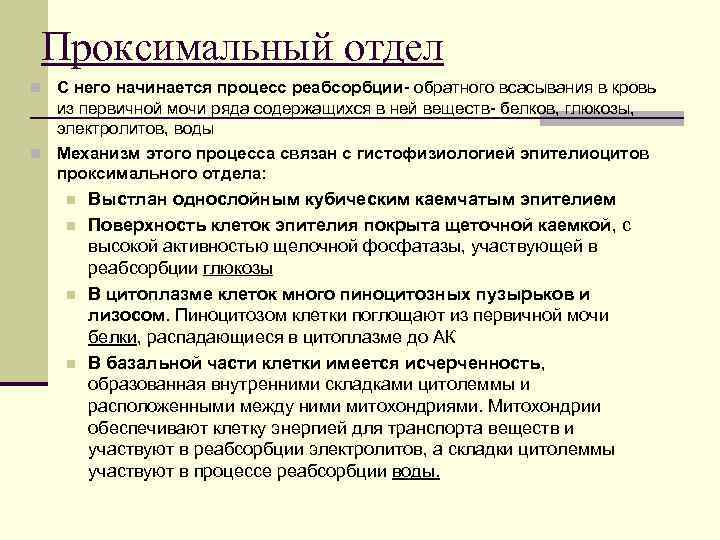 Проксимальный отдел

С него начинается процесс реабсорбции- обратного всасывания в кровь из первичной мочи ряда содержащихся в ней веществ- белков, глюкозы, электролитов, воды

Механизм этого процесса связан с гистофизиологией эпителиоцитов проксимального отдела:

Выстлан однослойным кубическим каемчатым эпителием

Поверхность клеток эпителия покрыта щеточной каемкой, с высокой активностью щелочной фосфатазы, участвующей в реабсорбции глюкозы

В цитоплазме клеток много пиноцитозных пузырьков и лизосом. Пиноцитозом клетки поглощают из первичной мочи белки, распадающиеся в цитоплазме до АК

В базальной части клетки имеется исчерченность, образованная внутренними складками цитолеммы и расположенными между ними митохондриями. Митохондрии обеспечивают клетку энергией для транспорта веществ и участвуют в реабсорбции электролитов, а складки цитолеммы участвуют в процессе реабсорбции воды.